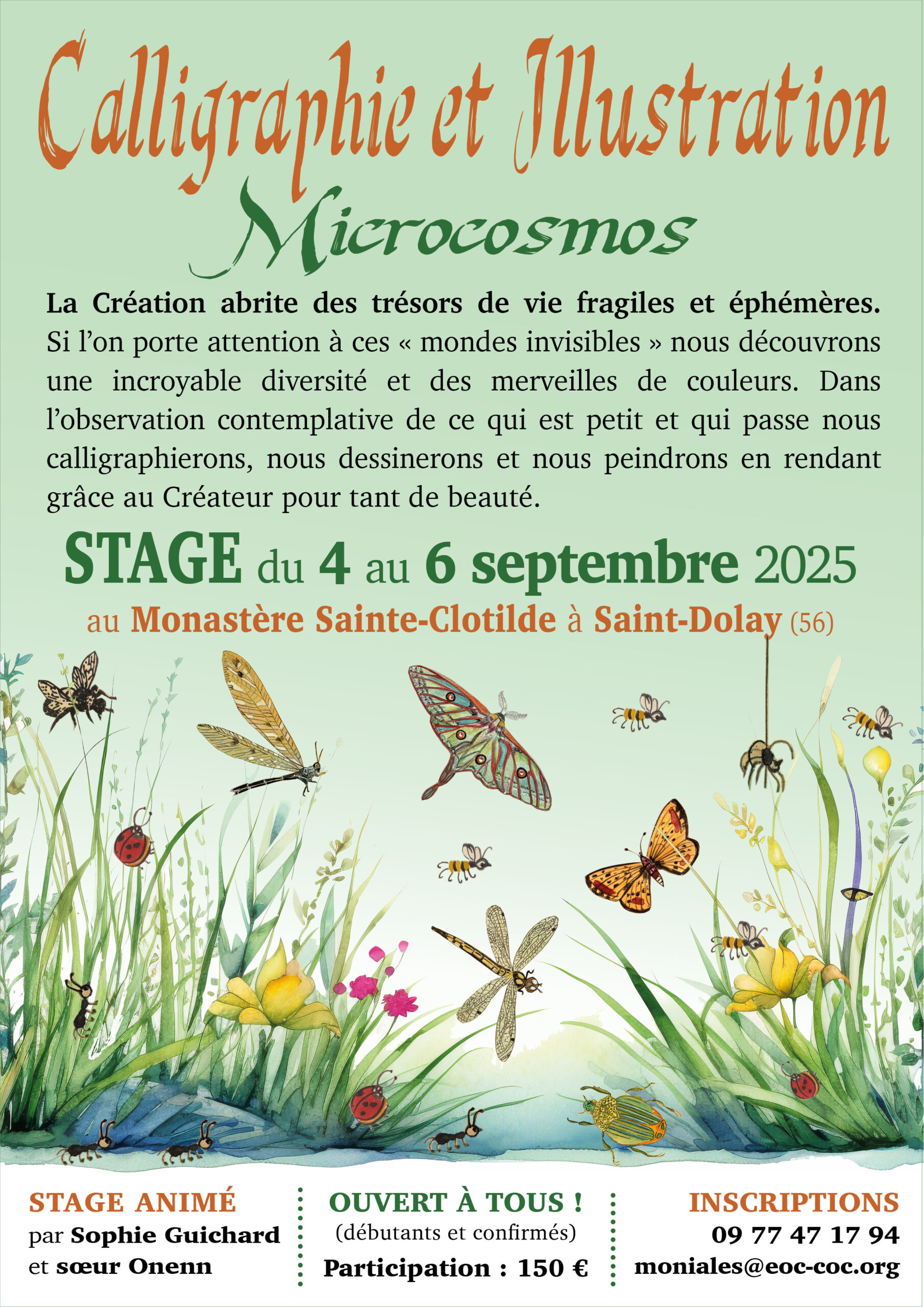 Calligraphie et Illustration

Microcosmos

La Création abrite des trésors de vie fragiles et éphémères. Si l'on porte attention à ces « mondes invisibles » nous découvrons une incroyable diversité et des merveilles de couleurs. Dans l'observation contemplative de ce qui est petit et qui passe nous calligraphierons, nous dessinerons et nous peindrons en rendant grâce au Créateur pour tant de beauté.

STAGE du 4 au 6 septembre 2025

au Monastère Sainte-Clotilde à Saint-Dolay (56)

STAGE ANIMÉ
par Sophie Guichard
et sœur Onenn

OUVERT À TOUS !
(débutants et confirmés)
Participation : 150 €

INSCRIPTIONS
09 77 47 17 94
moniales@eoc-coc.org